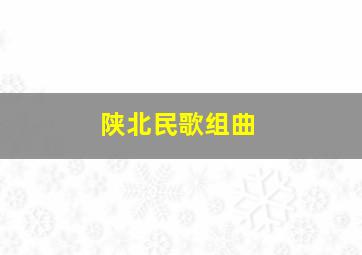 陕北民歌组曲